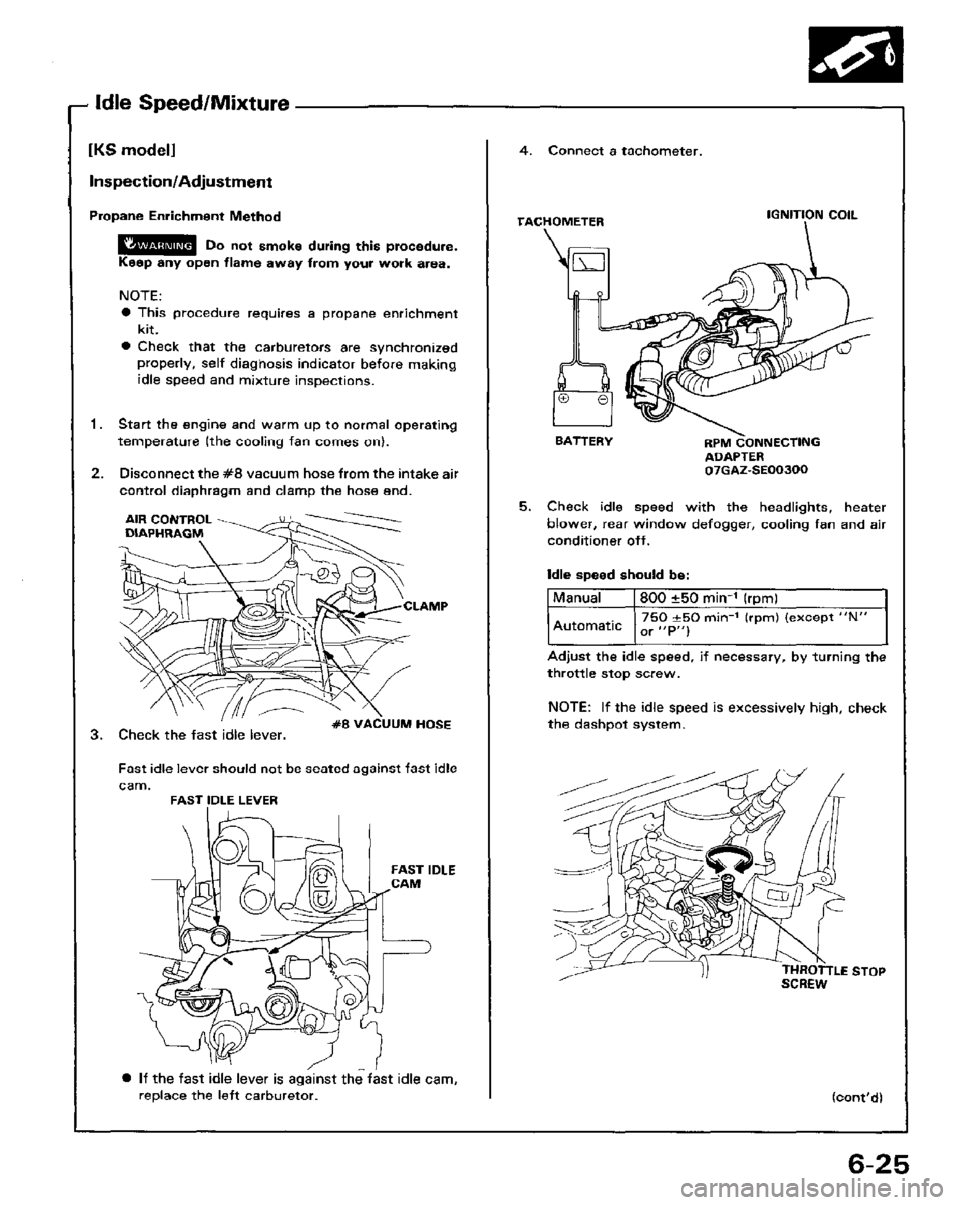 Idle Speed/Mixture

[KS model]

Inspection/Adjustment

Propane Enrichment Method

WARNING Do not smoke during this procedure. Keep any open flame away from your work area.

NOTE:
● This procedure requires a propane enrichment kit.
● Check that the carburetors are synchronized properly, self diagnosis indicator before making idle speed and mixture inspections.

1. Start the engine and warm up to normal operating temperature (the cooling fan comes on).

2. Disconnect the #8 vacuum hose from the intake air control diaphragm and clamp the hose end.

AIR CONTROL DIAPHRAGM

CLAMP

#8 VACUUM HOSE

3. Check the fast idle lever.

Fast idle lever should not be seated against fast idle cam.

FAST IDLE LEVER

FAST IDLE CAM

● If the fast idle lever is against the fast idle cam, replace the left carburetor.

4. Connect a tachometer.

TACHOMETER

IGNITION COIL

BATTERY

RPM CONNECTING ADAPTER 07GAZ-SE00300

5. Check idle speed with the headlights, heater blower, rear window defogger, cooling fan and air conditioner off.

Idle speed should be:

| Manual | 800 ±50 min$^{-1}$ (rpm) |
|---|---|
| Automatic | 750 ±50 min$^{-1}$ (rpm) (except "N" or "P") |

Adjust the idle speed, if necessary, by turning the throttle stop screw.

NOTE: If the idle speed is excessively high, check the dashpot system.

THROTTLE STOP SCREW

(cont'd)

6-25

carmanualsonline.info